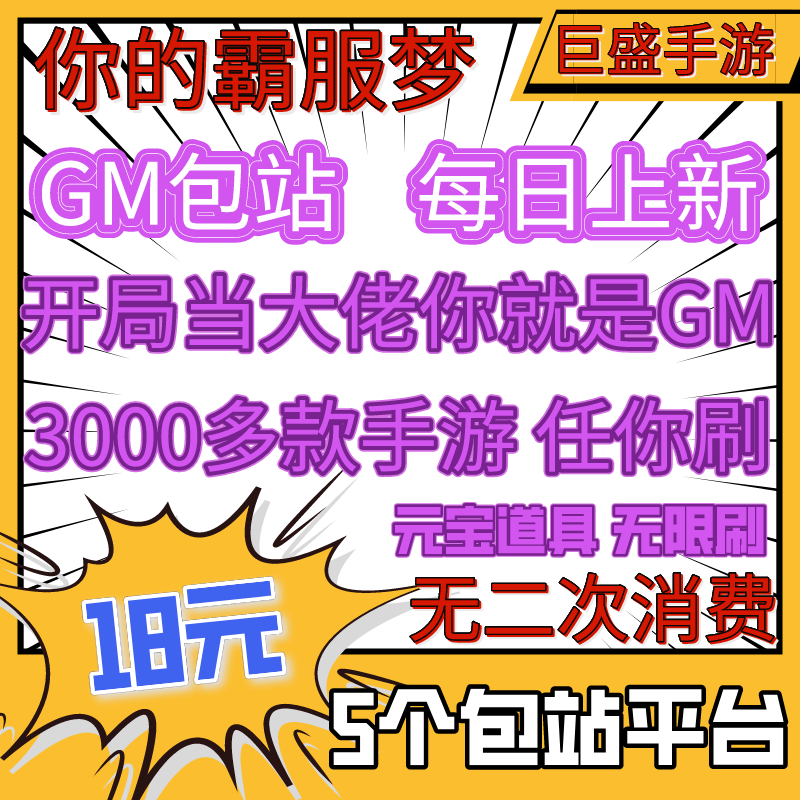 你的霸服梦

巨盛手游

GM包站 每日上新

开局当大佬你就是GM

3000多款手游 任你刷

元宝道具 无限刷

无二次消费

18元

5个包站平台